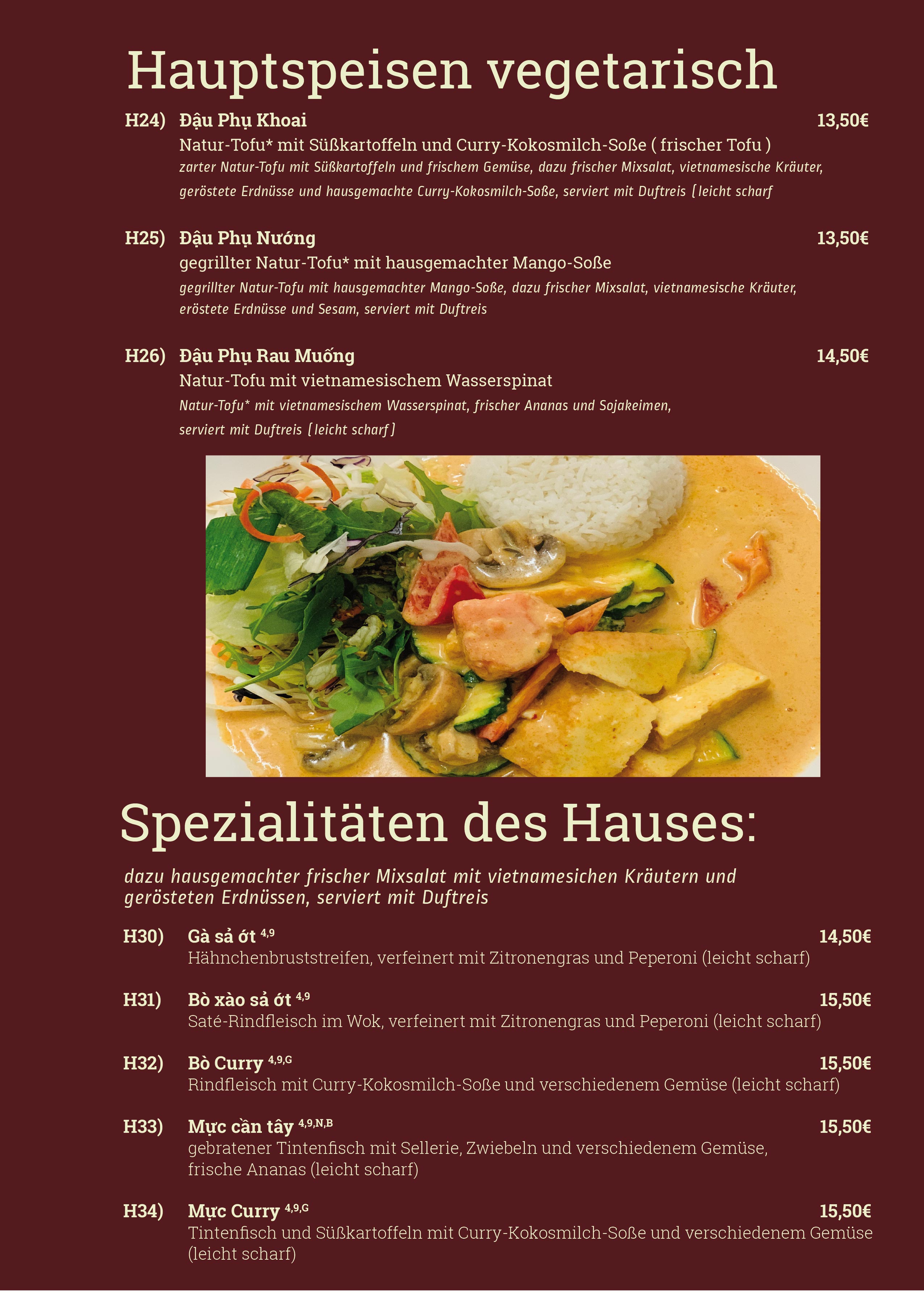 Hauptspeisen vegetarisch

H24) Đậu Phụ Khoai 13,50€
Natur-Tofu* mit Süßkartoffeln und Curry-Kokosmilch-Soße ( frischer Tofu )
zarter Natur-Tofu mit Süßkartoffeln und frischem Gemüse, dazu frischer Mixsalat, vietnamesische Kräuter, geröstete Erdnüsse und hausgemachte Curry-Kokosmilch-Soße, serviert mit Duftreis (leicht scharf

H25) Đậu Phụ Nướng 13,50€
gegrillter Natur-Tofu* mit hausgemachter Mango-Soße
gegrillter Natur-Tofu mit hausgemachter Mango-Soße, dazu frischer Mixsalat, vietnamesische Kräuter, eröstete Erdnüsse und Sesam, serviert mit Duftreis

H26) Đậu Phụ Rau Muống 14,50€
Natur-Tofu mit vietnamesischem Wasserspinat
Natur-Tofu* mit vietnamesischem Wasserspinat, frischer Ananas und Sojakeimen, serviert mit Duftreis (leicht scharf)

Spezialitäten des Hauses:

dazu hausgemachter frischer Mixsalat mit vietnamesichen Kräutern und gerösteten Erdnüssen, serviert mit Duftreis

H30) Gà sả ớt $^{4,9}$ 14,50€
Hähnchenbruststreifen, verfeinert mit Zitronengras und Peperoni (leicht scharf)

H31) Bò xào sả ớt $^{4,9}$ 15,50€
Saté-Rindfleisch im Wok, verfeinert mit Zitronengras und Peperoni (leicht scharf)

H32) Bò Curry $^{4,9,G}$ 15,50€
Rindfleisch mit Curry-Kokosmilch-Soße und verschiedenem Gemüse (leicht scharf)

H33) Mực cần tây $^{4,9,N,B}$ 15,50€
gebratener Tintenfisch mit Sellerie, Zwiebeln und verschiedenem Gemüse, frische Ananas (leicht scharf)

H34) Mực Curry $^{4,9,G}$ 15,50€
Tintenfisch und Süßkartoffeln mit Curry-Kokosmilch-Soße und verschiedenem Gemüse (leicht scharf)